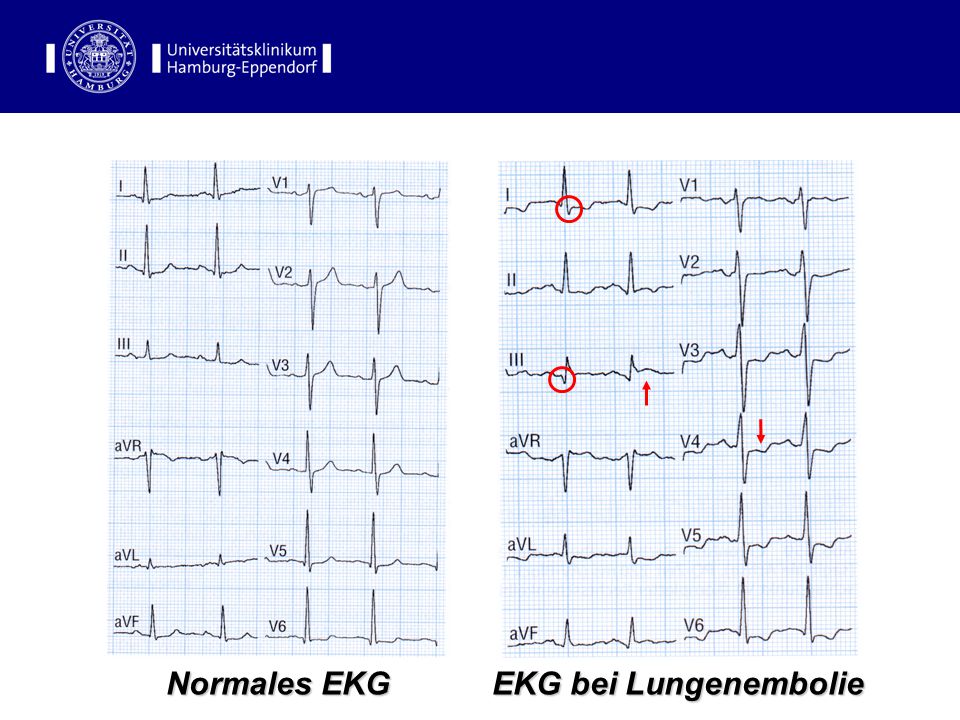 UNIVERSITÄT HAMBURG

Universitätsklinikum Hamburg-Eppendorf

I
II
III
aVR
aVL
aVF
V1
V2
V3
V4
V5
V6

I
II
III
aVR
aVL
aVF
V1
V2
V3
V4
V5
V6

Normales EKG

EKG bei Lungenembolie